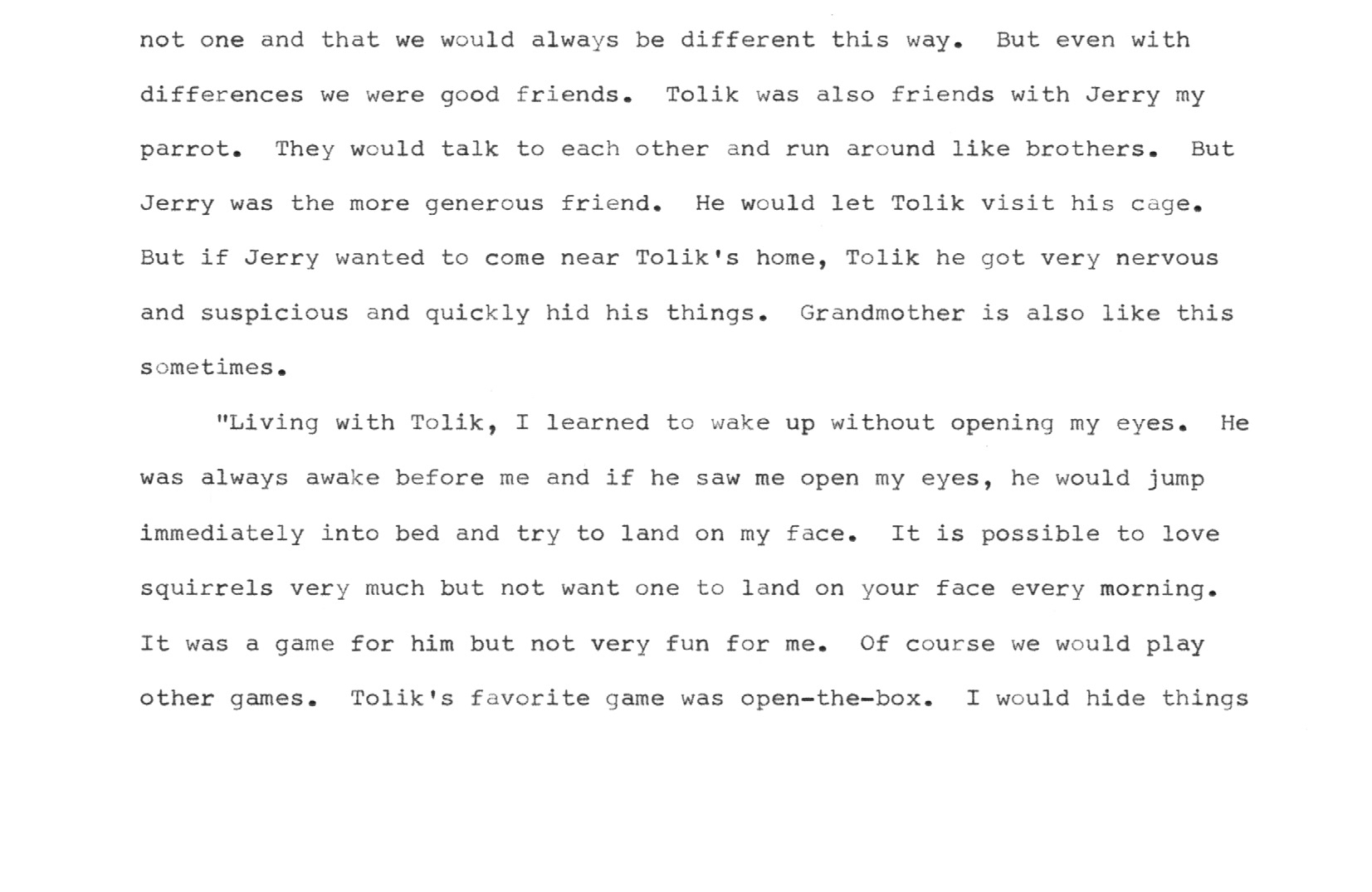 not one and that we would always be different this way. But even with differences we were good friends. Tolik was also friends with Jerry my parrot. They would talk to each other and run around like brothers. But Jerry was the more generous friend. He would let Tolik visit his cage. But if Jerry wanted to come near Tolik's home, Tolik he got very nervous and suspicious and quickly hid his things. Grandmother is also like this sometimes.

"Living with Tolik, I learned to wake up without opening my eyes. He was always awake before me and if he saw me open my eyes, he would jump immediately into bed and try to land on my face. It is possible to love squirrels very much but not want one to land on your face every morning. It was a game for him but not very fun for me. Of course we would play other games. Tolik's favorite game was open-the-box. I would hide things